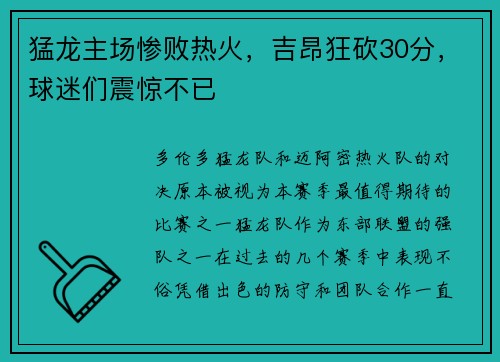 猛龙主场惨败热火，吉昂狂砍30分，球迷们震惊不已

多伦多猛龙队和迈阿密热火队的对决原本被视为本赛季最值得期待的比赛之一猛龙队作为东部联盟的强队之一在过去的几个赛季中表现不俗凭借出色的防守和团队合作一直